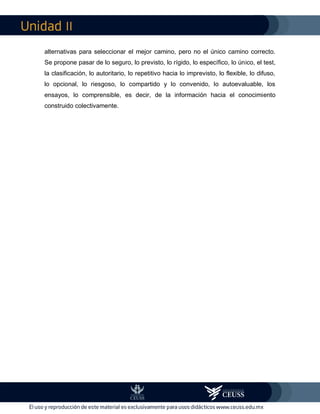 Unidad II

alternativas para seleccionar el mejor camino, pero no el único camino correcto. Se propone pasar de lo seguro, lo previsto, lo rígido, lo específico, lo único, el test, la clasificación, lo autoritario, lo repetitivo hacia lo imprevisto, lo flexible, lo difuso, lo opcional, lo riesgoso, lo compartido y lo convenido, lo autoevaluable, los ensayos, lo comprensible, es decir, de la información hacia el conocimiento construido colectivamente.

CEUSS

CEUSS

El uso y reproducción de este material es exclusivamente para usos didácticos www.ceuss.edu.mx